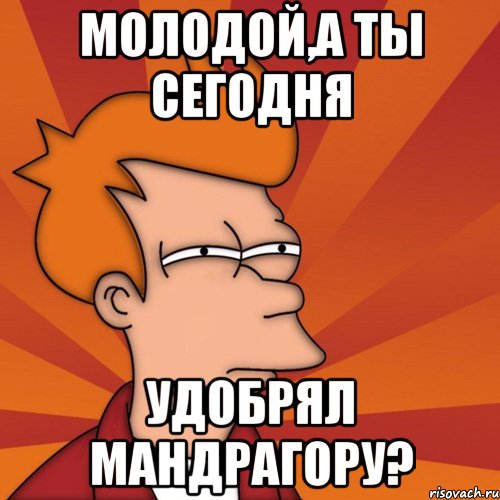 МОЛОДОЙ,А ТЫ СЕГОДНЯ

УДОБРЯЛ МАНДРАГОРУ?

risovach.ru